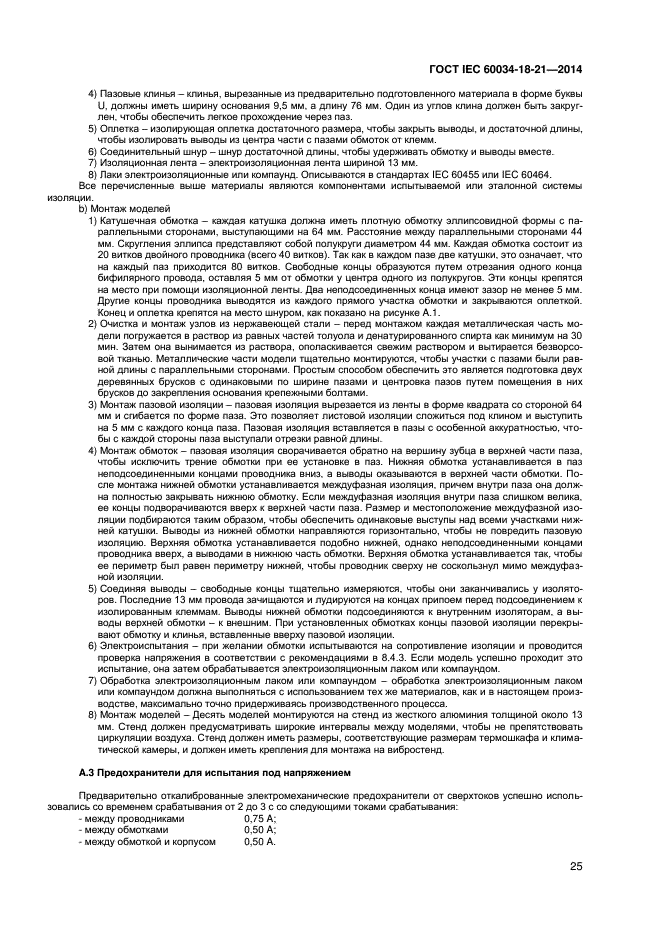 ГОСТ IEC 60034-18-21—2014

4) Пазовые клинья – клинья, вырезанные из предварительно подготовленного материала в форме буквы U, должны иметь ширину основания 9,5 мм, а длину 76 мм. Один из углов клина должен быть закруглен, чтобы обеспечить легкое прохождение через паз.
5) Оплетка – изолирующая оплетка достаточного размера, чтобы закрыть выводы, и достаточной длины, чтобы изолировать выводы из центра части с пазами обмоток от клемм.
6) Соединительный шнур – шнур достаточной длины, чтобы удерживать обмотку и выводы вместе.
7) Изоляционная лента – электроизоляционная лента шириной 13 мм.
8) Лаки электроизоляционные или компаунд. Описываются в стандартах IEC 60455 или IEC 60464.
Все перечисленные выше материалы являются компонентами испытываемой или эталонной системы изоляции.
b) Монтаж моделей
1) Катушечная обмотка – каждая катушка должна иметь плотную обмотку эллипсовидной формы с параллельными сторонами, выступающими на 64 мм. Расстояние между параллельными сторонами 44 мм. Скругления эллипса представляют собой полукруги диаметром 44 мм. Каждая обмотка состоит из 20 витков двойного проводника (всего 40 витков). Так как в каждом пазе две катушки, это означает, что на каждый паз приходится 80 витков. Свободные концы образуются путем отрезания одного конца бифилярного провода, оставляя 5 мм от обмотки у центра одного из полукругов. Эти концы крепятся на место при помощи изоляционной ленты. Два неподсоединенных конца имеют зазор не менее 5 мм. Другие концы проводника выводятся из каждого прямого участка обмотки и закрываются оплеткой. Конец и оплетка крепятся на место шнуром, как показано на рисунке А.1.
2) Очистка и монтаж узлов из нержавеющей стали – перед монтажом каждая металлическая часть модели погружается в раствор из равных частей толуола и денатурированного спирта как минимум на 30 мин. Затем она вынимается из раствора, ополаскивается свежим раствором и вытирается безворсовой тканью. Металлические части модели тщательно монтируются, чтобы участки с пазами были равной длины с параллельными сторонами. Простым способом обеспечить это является подготовка двух деревянных брусков с одинаковыми по ширине пазами и центровка пазов путем помещения в них брусков до закрепления основания крепежными болтами.
3) Монтаж пазовой изоляции – пазовая изоляция вырезается из ленты в форме квадрата со стороной 64 мм и сгибается по форме паза. Это позволяет листовой изоляции сложиться под клином и выступить на 5 мм с каждого конца паза. Пазовая изоляция вставляется в пазы с особенной аккуратностью, чтобы с каждой стороны паза выступали отрезки равной длины.
4) Монтаж обмоток – пазовая изоляция сворачивается обратно на вершину зубца в верхней части паза, чтобы исключить трение обмотки при ее установке в паз. Нижняя обмотка устанавливается в паз неподсоединенными концами проводника вниз, а выводы оказываются в верхней части обмотки. После монтажа нижней обмотки устанавливается междуфазная изоляция, причем внутри паза она должна полностью закрывать нижнюю обмотку. Если междуфазная изоляция внутри паза слишком велика, ее концы подворачиваются вверх к верхней части паза. Размер и местоположение междуфазной изоляции подбираются таким образом, чтобы обеспечить одинаковые выступы над всеми участками нижней катушки. Выводы из нижней обмотки направляются горизонтально, чтобы не повредить пазовую изоляцию. Верхняя обмотка устанавливается подобно нижней, однако неподсоединенными концами проводника вверх, а выводами в нижнюю часть обмотки. Верхняя обмотка устанавливается так, чтобы ее периметр был равен периметру нижней, чтобы проводник сверху не соскользнул мимо междуфазной изоляции.
5) Соединяя выводы – свободные концы тщательно измеряются, чтобы они заканчивались у изоляторов. Последние 13 мм провода зачищаются и лудируются на концах припоем перед подсоединением к изолированным клеммам. Выводы нижней обмотки подсоединяются к внутренним изоляторам, а выводы верхней обмотки – к внешним. При установленных обмотках концы пазовой изоляции перекрывают обмотку и клинья, вставленные вверху пазовой изоляции.
6) Электроиспытания – при желании обмотки испытываются на сопротивление изоляции и проводится проверка напряжения в соответствии с рекомендациями в 8.4.3. Если модель успешно проходит это испытание, она затем обрабатывается электроизоляционным лаком или компаундом.
7) Обработка электроизоляционным лаком или компаундом – обработка электроизоляционным лаком или компаундом должна выполняться с использованием тех же материалов, как и в настоящем производстве, максимально точно придерживаясь производственного процесса.
8) Монтаж моделей – Десять моделей монтируются на стенд из жесткого алюминия толщиной около 13 мм. Стенд должен предусматривать широкие интервалы между моделями, чтобы не препятствовать циркуляции воздуха. Стенд должен иметь размеры, соответствующие размерам термошкафа и климатической камеры, и должен иметь крепления для монтажа на вибростенд.

А.3 Предохранители для испытания под напряжением

Предварительно откалиброванные электромеханические предохранители от сверхтоков успешно использовались со временем срабатывания от 2 до 3 с со следующими токами срабатывания:
- между проводниками 0,75 А;
- между обмотками 0,50 А;
- между обмоткой и корпусом 0,50 А.

25